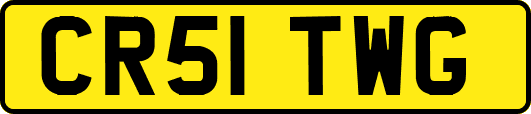 CR51 TWG